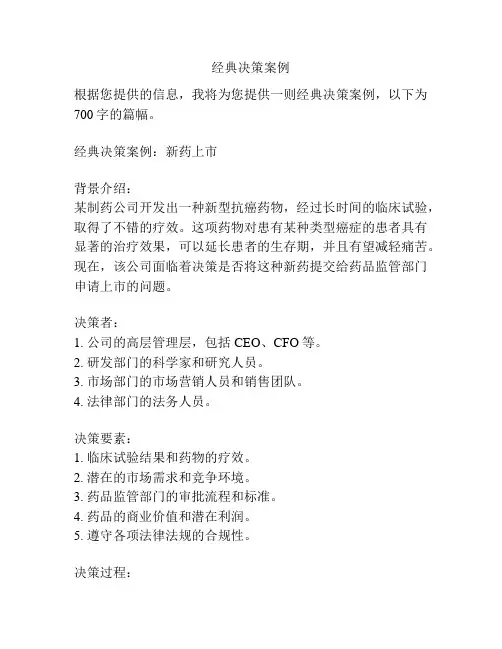 经典决策案例

根据您提供的信息，我将为您提供一则经典决策案例，以下为700字的篇幅。

经典决策案例：新药上市

背景介绍：
某制药公司开发出一种新型抗癌药物，经过长时间的临床试验，取得了不错的疗效。这项药物对患有某种类型癌症的患者具有显著的治疗效果，可以延长患者的生存期，并且有望减轻痛苦。现在，该公司面临着决策是否将这种新药提交给药品监管部门申请上市的问题。

决策者：
1. 公司的高层管理层，包括 CEO、CFO 等。
2. 研发部门的科学家和研究人员。
3. 市场部门的市场营销人员和销售团队。
4. 法律部门的法务人员。

决策要素：
1. 临床试验结果和药物的疗效。
2. 潜在的市场需求和竞争环境。
3. 药品监管部门的审批流程和标准。
4. 药品的商业价值和潜在利润。
5. 遵守各项法律法规的合规性。

决策过程：